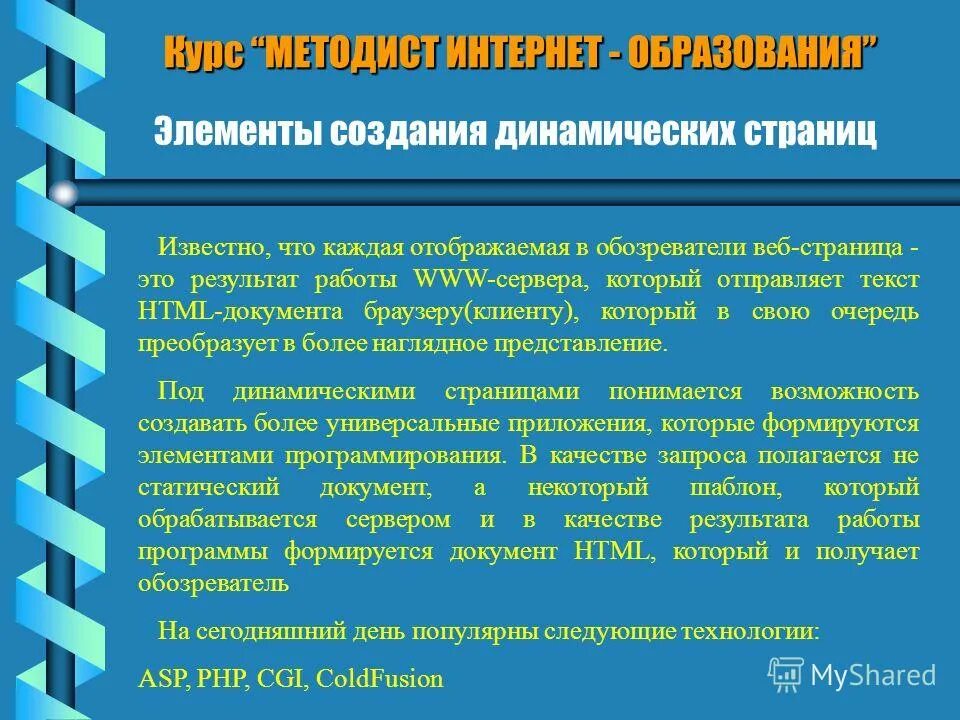 Курс “МЕТОДИСТ ИНТЕРНЕТ - ОБРАЗОВАНИЯ”

Элементы создания динамических страниц

Известно, что каждая отображаемая в обозреватели веб-страница - это результат работы WWW-сервера, который отправляет текст HTML-документа браузеру(клиенту), который в свою очередь преобразует в более наглядное представление.

Под динамическими страницами понимается возможность создавать более универсальные приложения, которые формируются элементами программирования. В качестве запроса полагается не статический документ, а некоторый шаблон, который обрабатывается сервером и в качестве результата работы программы формируется документ HTML, который и получает обозреватель

На сегодняшний день популярны следующие технологии:

ASP, PHP, CGI, ColdFusion

MyShared